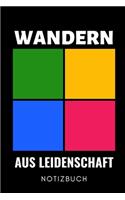 WANDERN

AUS LEIDENSCHAFT

NOTIZBUCH